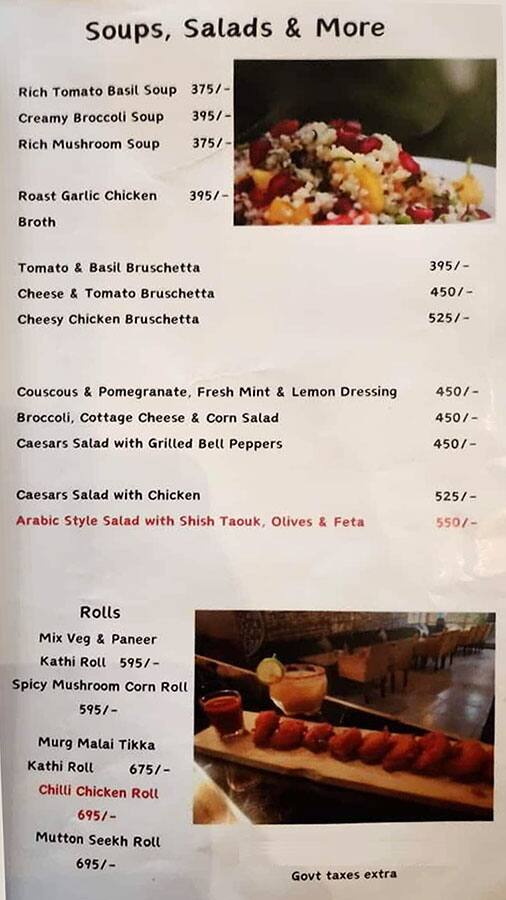 Soups, Salads & More

Rich Tomato Basil Soup 375/-
Creamy Broccoli Soup 395/-
Rich Mushroom Soup 375/-

Roast Garlic Chicken Broth 395/-

Tomato & Basil Bruschetta 395/-
Cheese & Tomato Bruschetta 450/-
Cheesy Chicken Bruschetta 525/-

Couscous & Pomegranate, Fresh Mint & Lemon Dressing 450/-
Broccoli, Cottage Cheese & Corn Salad 450/-
Caesars Salad with Grilled Bell Peppers 450/-

Caesars Salad with Chicken 525/-
Arabic Style Salad with Shish Taouk, Olives & Feta 550/-

Rolls
Mix Veg & Paneer Kathi Roll 595/-
Spicy Mushroom Corn Roll 595/-

Murg Malai Tikka Kathi Roll 675/-
Chilli Chicken Roll 695/-
Mutton Seekh Roll 695/-

Govt taxes extra